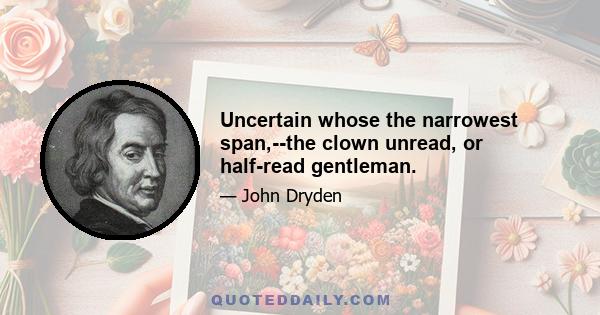 Uncertain whose the narrowest span,--the clown unread, or half-read gentleman.

— John Dryden

QUOTEDDAILY.COM